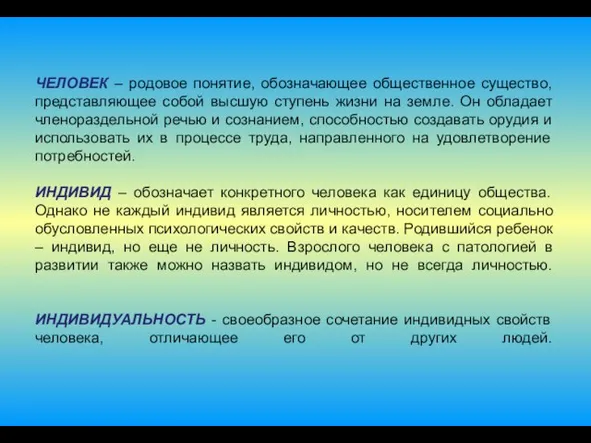 ЧЕЛОВЕК – родовое понятие, обозначающее общественное существо, представляющее собой высшую ступень жизни на земле. Он обладает членораздельной речью и сознанием, способностью создавать орудия и использовать их в процессе труда, направленного на удовлетворение потребностей.

ИНДИВИД – обозначает конкретного человека как единицу общества. Однако не каждый индивид является личностью, носителем социально обусловленных психологических свойств и качеств. Родившийся ребенок – индивид, но еще не личность. Взрослого человека с патологией в развитии также можно назвать индивидом, но не всегда личностью.

ИНДИВИДУАЛЬНОСТЬ - своеобразное сочетание индивидных свойств человека, отличающее его от других людей.